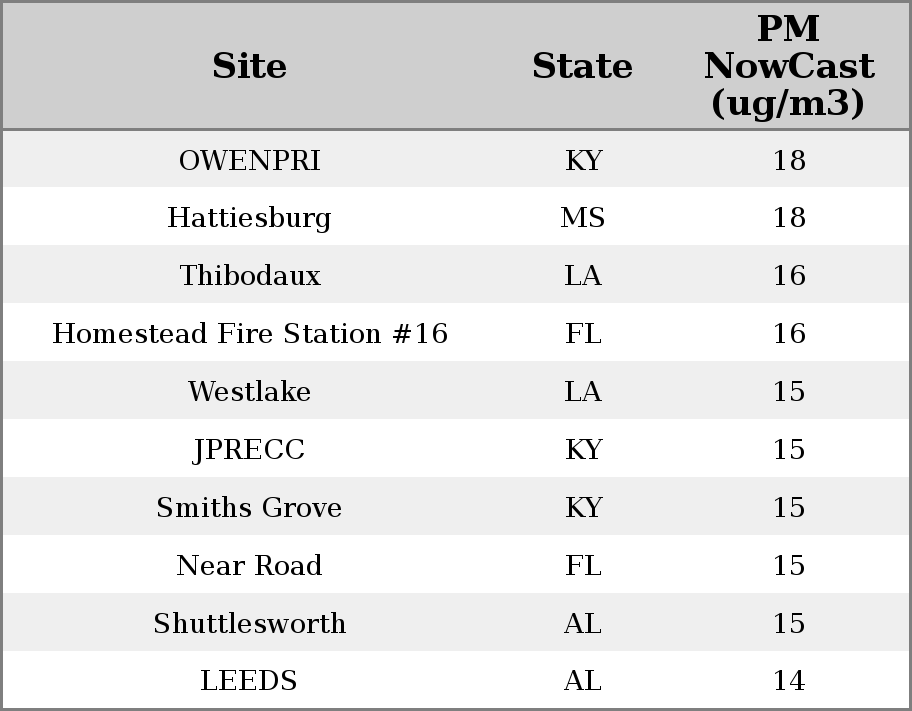 | Site | State | PM NowCast (ug/m3) |
|---|---|---|
| OWENPRI | KY | 18 |
| Hattiesburg | MS | 18 |
| Thibodaux | LA | 16 |
| Homestead Fire Station #16 | FL | 16 |
| Westlake | LA | 15 |
| JPRECC | KY | 15 |
| Smiths Grove | KY | 15 |
| Near Road | FL | 15 |
| Shuttlesworth | AL | 15 |
| LEEDS | AL | 14 |